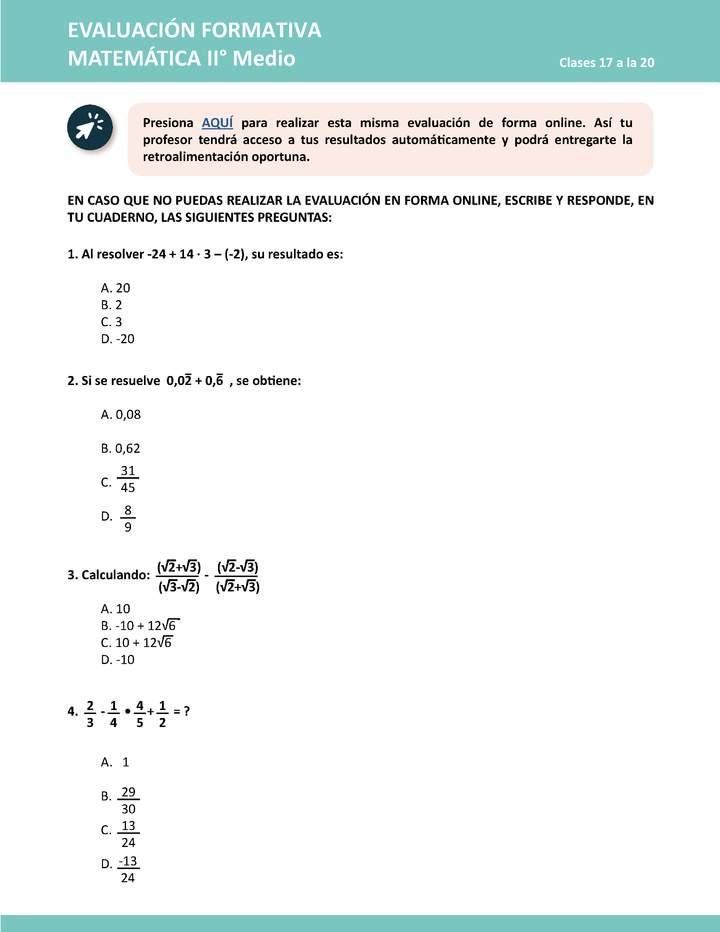 EVALUACIÓN FORMATIVA
MATEMÁTICA II° Medio

Clases 17 a la 20

Presiona AQUÍ para realizar esta misma evaluación de forma online. Así tu profesor tendrá acceso a tus resultados automáticamente y podrá entregarte la retroalimentación oportuna.

EN CASO QUE NO PUEDAS REALIZAR LA EVALUACIÓN EN FORMA ONLINE, ESCRIBE Y RESPONDE, EN TU CUADERNO, LAS SIGUIENTES PREGUNTAS:

1. Al resolver -24 + 14 · 3 – (-2), su resultado es:

A. 20
B. 2
C. 3
D. -20

2. Si se resuelve $0,0\overline{2} + 0,\overline{6}$ , se obtiene:

A. 0,08
B. 0,62
C. $\frac{31}{45}$
D. $\frac{8}{9}$

3. Calculando: $\frac{(\sqrt{2}+\sqrt{3})}{(\sqrt{3}-\sqrt{2})} - \frac{(\sqrt{2}-\sqrt{3})}{(\sqrt{2}+\sqrt{3})}$

A. 10
B. $-10 + 12\sqrt{6}$
C. $10 + 12\sqrt{6}$
D. -10

4. $\frac{2}{3} - \frac{1}{4} \bullet \frac{4}{5} + \frac{1}{2} = ?$

A. 1
B. $\frac{29}{30}$
C. $\frac{13}{24}$
D. $\frac{-13}{24}$